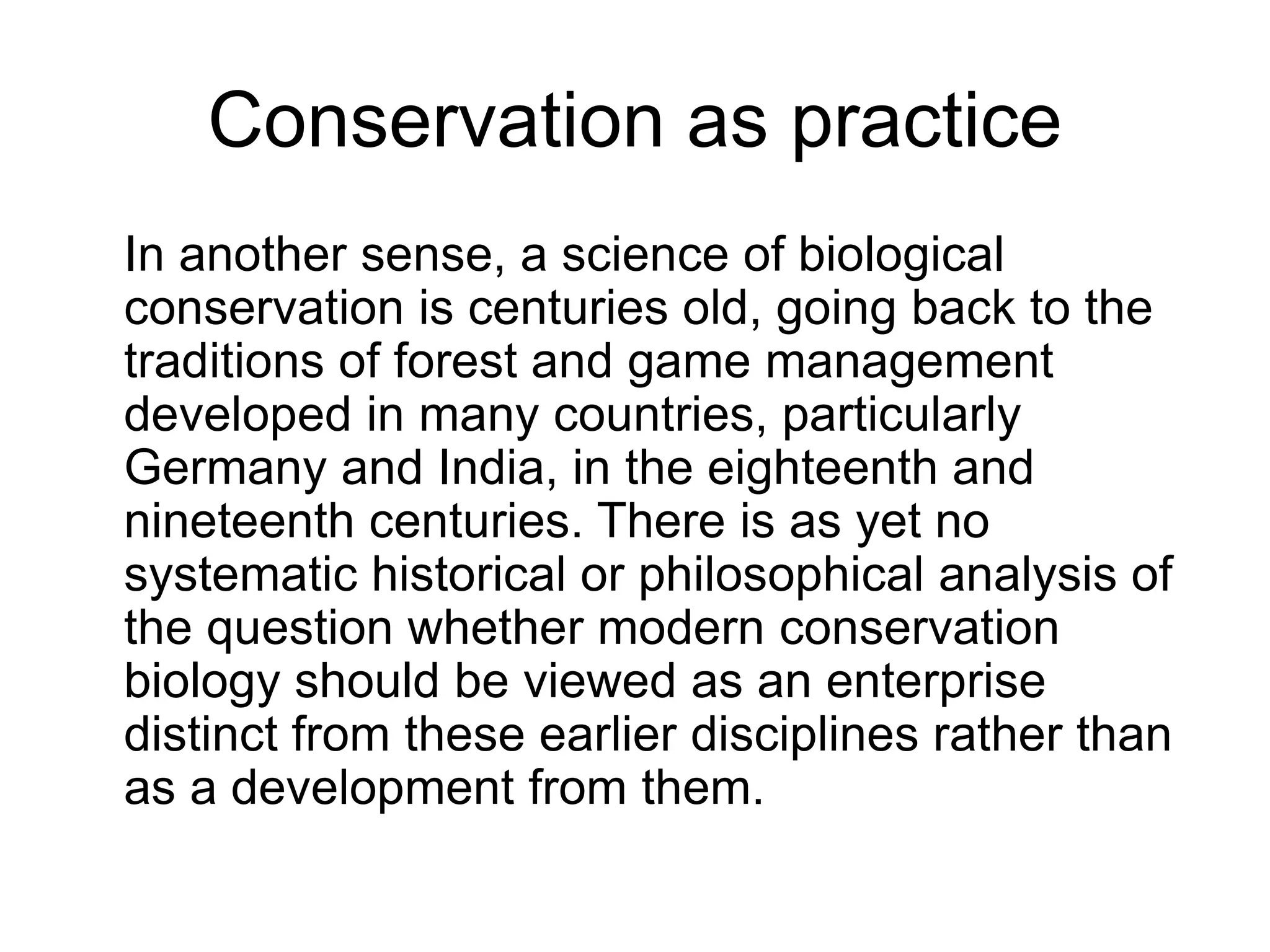 Conservation as practice

In another sense, a science of biological conservation is centuries old, going back to the traditions of forest and game management developed in many countries, particularly Germany and India, in the eighteenth and nineteenth centuries. There is as yet no systematic historical or philosophical analysis of the question whether modern conservation biology should be viewed as an enterprise distinct from these earlier disciplines rather than as a development from them.